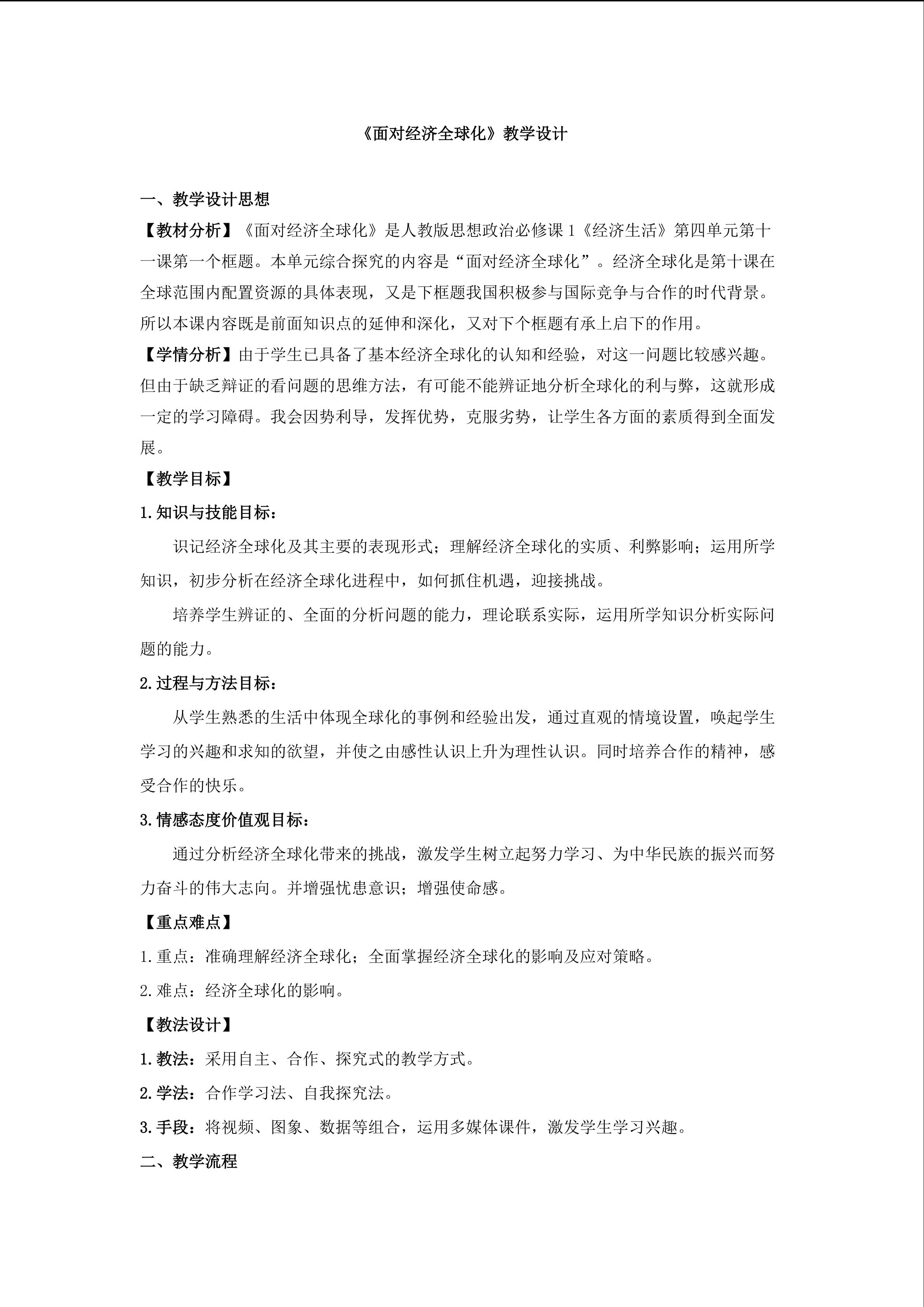 《面对经济全球化》教学设计

一、教学设计思想

【教材分析】《面对经济全球化》是人教版思想政治必修课1《经济生活》第四单元第十一课第一个框题。本单元综合探究的内容是“面对经济全球化”。经济全球化是第十课在全球范围内配置资源的具体表现，又是下框题我国积极参与国际竞争与合作的时代背景。所以本课内容既是前面知识点的延伸和深化，又对下个框题有承上启下的作用。

【学情分析】由于学生已具备了基本经济全球化的认知和经验，对这一问题比较感兴趣。但由于缺乏辩证的看问题的思维方法，有可能不能辨证地分析全球化的利与弊，这就形成一定的学习障碍。我会因势利导，发挥优势，克服劣势，让学生各方面的素质得到全面发展。

【教学目标】

1.知识与技能目标：

识记经济全球化及其主要的表现形式；理解经济全球化的实质、利弊影响；运用所学知识，初步分析在经济全球化进程中，如何抓住机遇，迎接挑战。

培养学生辨证的、全面的分析问题的能力，理论联系实际，运用所学知识分析实际问题的能力。

2.过程与方法目标：

从学生熟悉的生活中体现全球化的事例和经验出发，通过直观的情境设置，唤起学生学习的兴趣和求知的欲望，并使之由感性认识上升为理性认识。同时培养合作的精神，感受合作的快乐。

3.情感态度价值观目标：

通过分析经济全球化带来的挑战，激发学生树立起努力学习、为中华民族的振兴而努力奋斗的伟大志向。并增强忧患意识；增强使命感。

【重点难点】

1.重点：准确理解经济全球化；全面掌握经济全球化的影响及应对策略。

2.难点：经济全球化的影响。

【教法设计】

1.教法：采用自主、合作、探究式的教学方式。

2.学法：合作学习法、自我探究法。

3.手段：将视频、图象、数据等组合，运用多媒体课件，激发学生学习兴趣。

二、教学流程